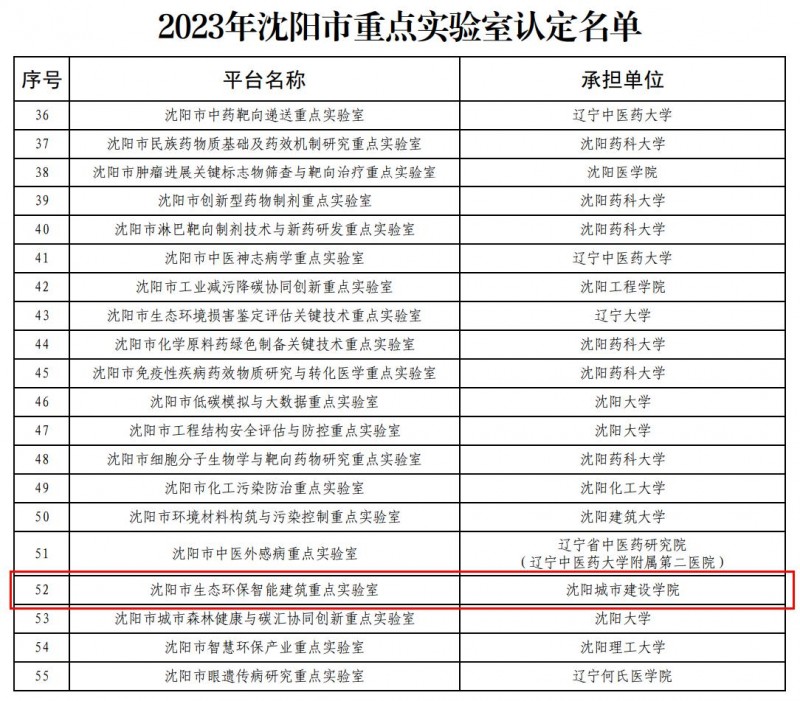 2023年沈阳市重点实验室认定名单

| 序号 | 平台名称 | 承担单位 |
|---|---|---|
| 36 | 沈阳市中药靶向递送重点实验室 | 辽宁中医药大学 |
| 37 | 沈阳市民族药物质基础及药效机制研究重点实验室 | 沈阳药科大学 |
| 38 | 沈阳市肿瘤进展关键标志物筛查与靶向治疗重点实验室 | 沈阳医学院 |
| 39 | 沈阳市创新型药物制剂重点实验室 | 沈阳药科大学 |
| 40 | 沈阳市淋巴靶向制剂技术与新药研发重点实验室 | 沈阳药科大学 |
| 41 | 沈阳市中医神志病学重点实验室 | 辽宁中医药大学 |
| 42 | 沈阳市工业减污降碳协同创新重点实验室 | 沈阳工程学院 |
| 43 | 沈阳市生态环境损害鉴定评估关键技术重点实验室 | 辽宁大学 |
| 44 | 沈阳市化学原料药绿色制备关键技术重点实验室 | 沈阳药科大学 |
| 45 | 沈阳市免疫性疾病药效物质研究与转化医学重点实验室 | 沈阳药科大学 |
| 46 | 沈阳市低碳模拟与大数据重点实验室 | 沈阳大学 |
| 47 | 沈阳市工程结构安全评估与防控重点实验室 | 沈阳大学 |
| 48 | 沈阳市细胞分子生物学与靶向药物研究重点实验室 | 沈阳药科大学 |
| 49 | 沈阳市化工污染防治重点实验室 | 沈阳化工大学 |
| 50 | 沈阳市环境材料构筑与污染控制重点实验室 | 沈阳建筑大学 |
| 51 | 沈阳市中医外感病重点实验室 | 辽宁省中医药研究院（辽宁中医药大学附属第二医院） |
| 52 | 沈阳市生态环保智能建筑重点实验室 | 沈阳城市建设学院 |
| 53 | 沈阳市城市森林健康与碳汇协同创新重点实验室 | 沈阳大学 |
| 54 | 沈阳市智慧环保产业重点实验室 | 沈阳理工大学 |
| 55 | 沈阳市眼遗传病研究重点实验室 | 辽宁何氏医学院 |